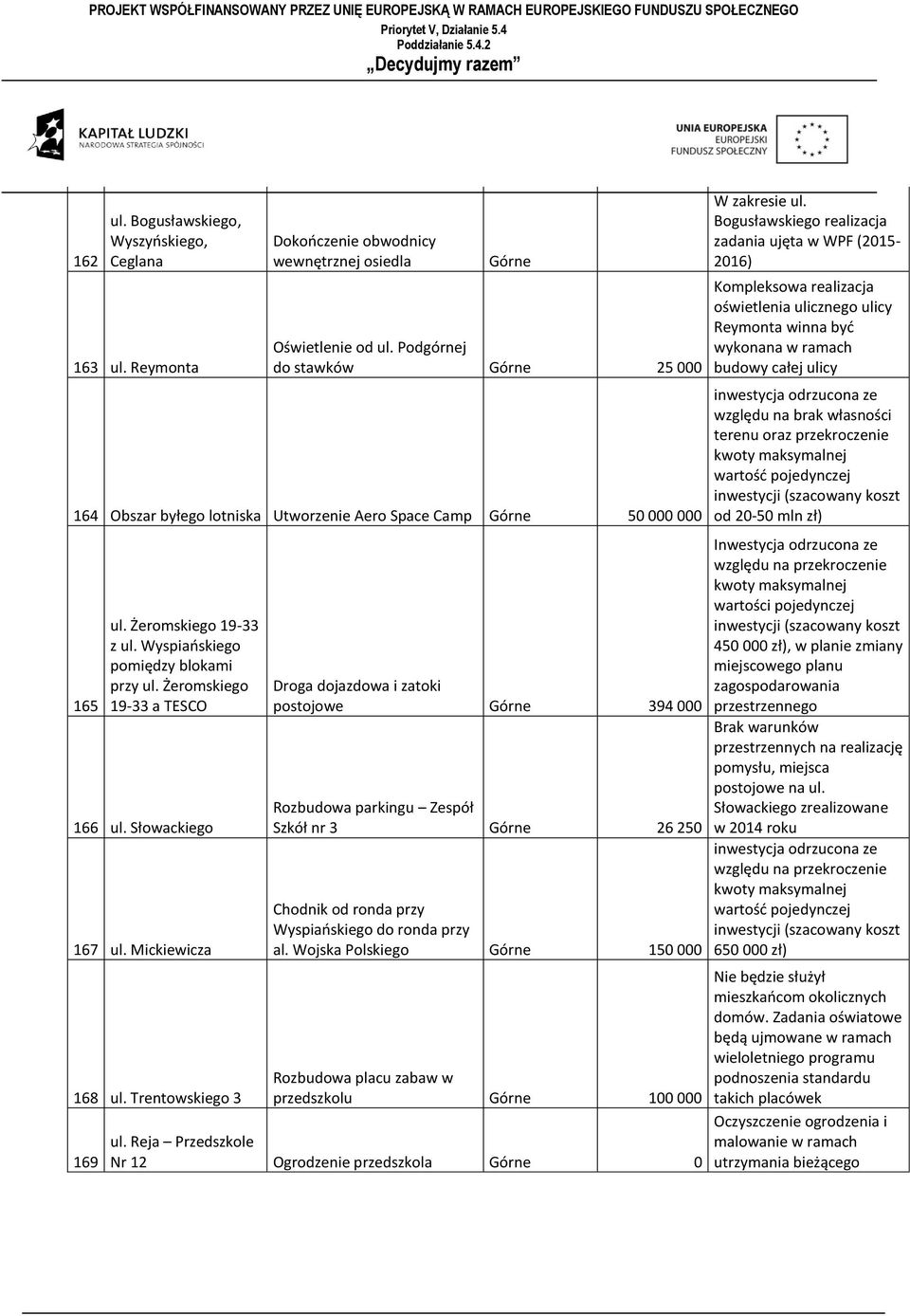 PROJEKT WSPÓŁFINANSOWANY PRZEZ UNIĘ EUROPEJSKĄ W RAMACH EUROPEJSKIEGO FUNDUSZU SPOŁECZNEGO
Priorytet V, Działanie 5.4
Poddziałanie 5.4.2
„Decydujmy razem"

KAPITAŁ LUDZKI
NARODOWA STRATEGIA SPÓJNOŚCI

UNIA EUROPEJSKA
EUROPEJSKI
FUNDUSZ SPOŁECZNY

| | | | | | |
|---|---|---|---|---|---|
| 162 | ul. Bogusławskiego, Wyszyńskiego, Ceglana | Dokończenie obwodnicy wewnętrznej osiedla | Górne | | W zakresie ul. Bogusławskiego realizacja zadania ujęta w WPF (2015-2016) |
| 163 | ul. Reymonta | Oświetlenie od ul. Podgórnej do stawków | Górne | 25 000 | Kompleksowa realizacja oświetlenia ulicznego ulicy Reymonta winna być wykonana w ramach budowy całej ulicy |
| 164 | Obszar byłego lotniska | Utworzenie Aero Space Camp | Górne | 50 000 000 | inwestycja odrzucona ze względu na brak własności terenu oraz przekroczenie kwoty maksymalnej wartość pojedynczej inwestycji (szacowany koszt od 20-50 mln zł) |
| 165 | ul. Żeromskiego 19-33 z ul. Wyspiańskiego pomiędzy blokami przy ul. Żeromskiego 19-33 a TESCO | Droga dojazdowa i zatoki postojowe | Górne | 394 000 | Inwestycja odrzucona ze względu na przekroczenie kwoty maksymalnej wartości pojedynczej inwestycji (szacowany koszt 450 000 zł), w planie zmiany miejscowego planu zagospodarowania przestrzennego |
| 166 | ul. Słowackiego | Rozbudowa parkingu – Zespół Szkół nr 3 | Górne | 26 250 | Brak warunków przestrzennych na realizację pomysłu, miejsca postojowe na ul. Słowackiego zrealizowane w 2014 roku |
| 167 | ul. Mickiewicza | Chodnik od ronda przy Wyspiańskiego do ronda przy al. Wojska Polskiego | Górne | 150 000 | inwestycja odrzucona ze względu na przekroczenie kwoty maksymalnej wartość pojedynczej inwestycji (szacowany koszt 650 000 zł) |
| 168 | ul. Trentowskiego 3 | Rozbudowa placu zabaw w przedszkolu | Górne | 100 000 | Nie będzie służył mieszkańcom okolicznych domów. Zadania oświatowe będą ujmowane w ramach wieloletniego programu podnoszenia standardu takich placówek |
| 169 | ul. Reja – Przedszkole Nr 12 | Ogrodzenie przedszkola | Górne | 0 | Oczyszczenie ogrodzenia i malowanie w ramach utrzymania bieżącego |